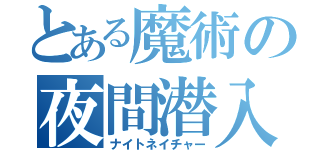 とある魔術の
夜間潜入
ナイトネイチャー